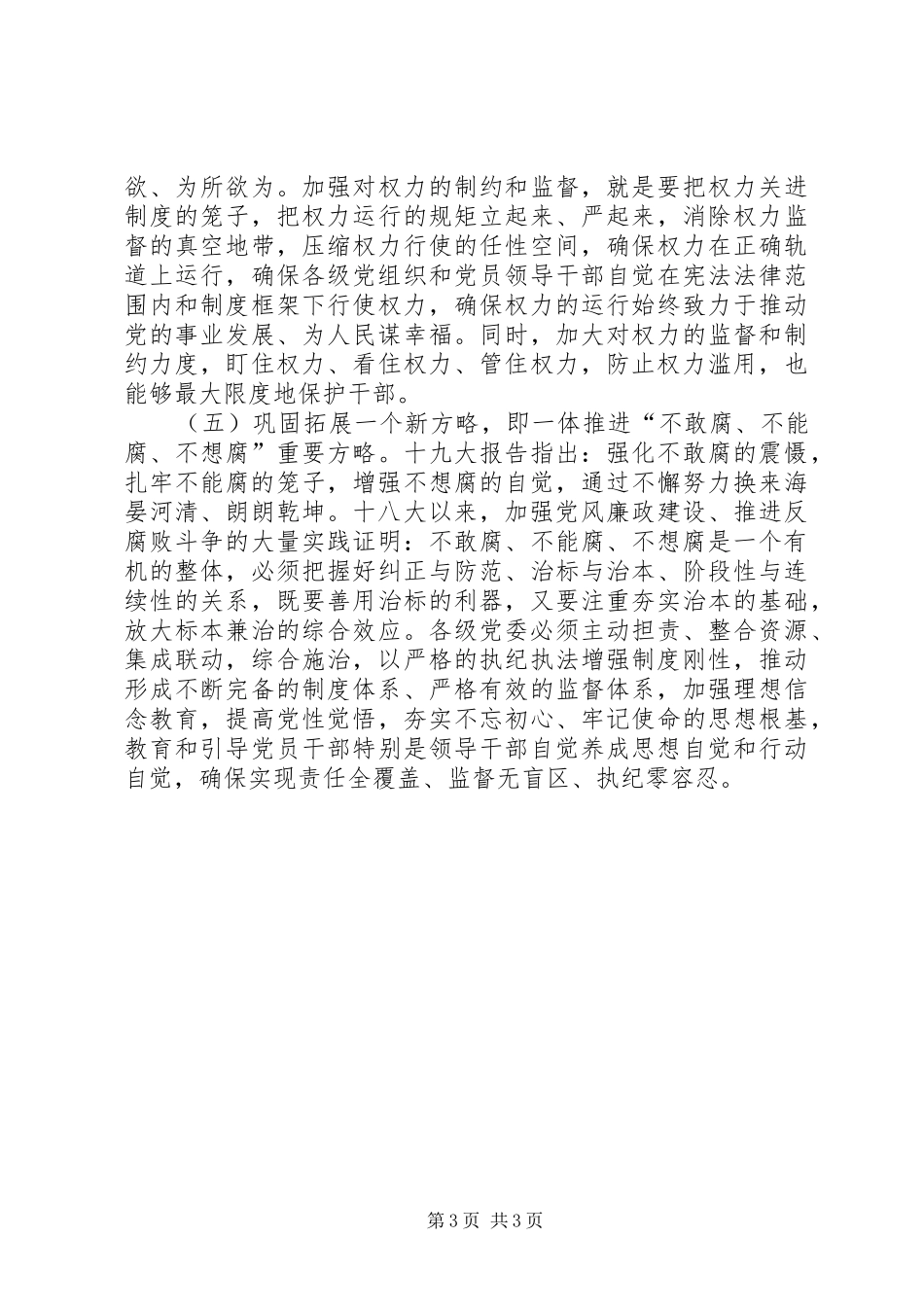 欲、为所欲为。加强对权力的制约和监督，就是要把权力关进制度的笼子，把权力运行的规矩立起来、严起来，消除权力监督的真空地带，压缩权力行使的任性空间，确保权力在正确轨道上运行，确保各级党组织和党员领导干部自觉在宪法法律范围内和制度框架下行使权力，确保权力的运行始终致力于推动党的事业发展、为人民谋幸福。同时，加大对权力的监督和制约力度，盯住权力、看住权力、管住权力，防止权力滥用，也能够最大限度地保护干部。

（五）巩固拓展一个新方略，即一体推进“不敢腐、不能腐、不想腐”重要方略。十九大报告指出：强化不敢腐的震慑，扎牢不能腐的笼子，增强不想腐的自觉，通过不懈努力换来海晏河清、朗朗乾坤。十八大以来，加强党风廉政建设、推进反腐败斗争的大量实践证明：不敢腐、不能腐、不想腐是一个有机的整体，必须把握好纠正与防范、治标与治本、阶段性与连续性的关系，既要善用治标的利器，又要注重夯实治本的基础，放大标本兼治的综合效应。各级党委必须主动担责、整合资源、集成联动，综合施治，以严格的执纪执法增强制度刚性，推动形成不断完备的制度体系、严格有效的监督体系，加强理想信念教育，提高党性觉悟，夯实不忘初心、牢记使命的思想根基，教育和引导党员干部特别是领导干部自觉养成思想自觉和行动自觉，确保实现责任全覆盖、监督无盲区、执纪零容忍。

第 3 页 共 3 页